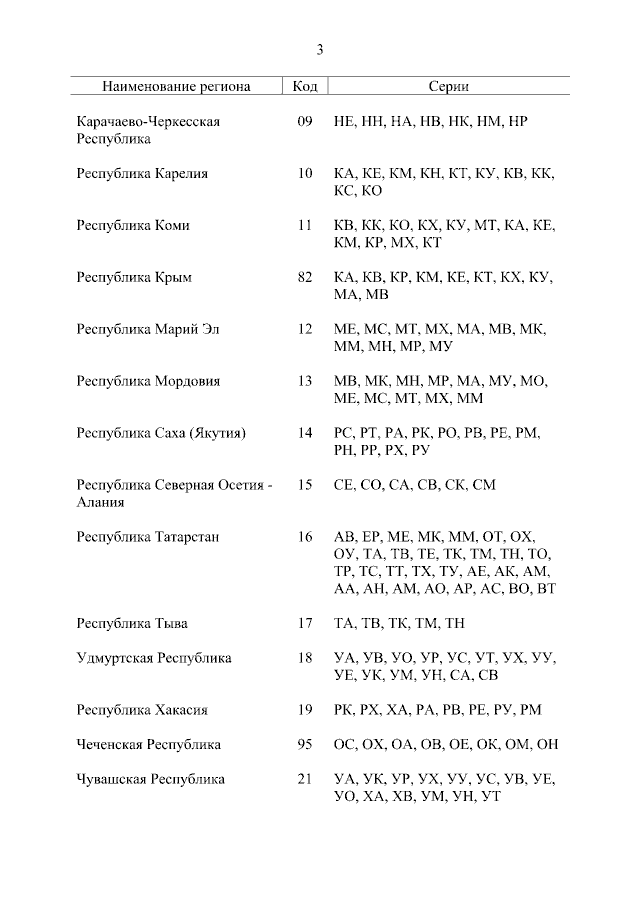 3

| Наименование региона | Код | Серии |
|---|---|---|
| Карачаево-Черкесская Республика | 09 | НЕ, НН, НА, НВ, НК, НМ, НР |
| Республика Карелия | 10 | КА, КЕ, КМ, КН, КТ, КУ, КВ, КК, КС, КО |
| Республика Коми | 11 | КВ, КК, КО, КХ, КУ, МТ, КА, КЕ, КМ, КР, МХ, КТ |
| Республика Крым | 82 | КА, КВ, КР, КМ, КЕ, КТ, КХ, КУ, МА, МВ |
| Республика Марий Эл | 12 | МЕ, МС, МТ, МХ, МА, МВ, МК, ММ, МН, МР, МУ |
| Республика Мордовия | 13 | МВ, МК, МН, МР, МА, МУ, МО, МЕ, МС, МТ, МХ, ММ |
| Республика Саха (Якутия) | 14 | РС, РТ, РА, РК, РО, РВ, РЕ, РМ, РН, РР, РХ, РУ |
| Республика Северная Осетия - Алания | 15 | СЕ, СО, СА, СВ, СК, СМ |
| Республика Татарстан | 16 | АВ, ЕР, МЕ, МК, ММ, ОТ, ОХ, ОУ, ТА, ТВ, ТЕ, ТК, ТМ, ТН, ТО, ТР, ТС, ТТ, ТХ, ТУ, АЕ, АК, АМ, АА, АН, АМ, АО, АР, АС, ВО, ВТ |
| Республика Тыва | 17 | ТА, ТВ, ТК, ТМ, ТН |
| Удмуртская Республика | 18 | УА, УВ, УО, УР, УС, УТ, УХ, УУ, УЕ, УК, УМ, УН, СА, СВ |
| Республика Хакасия | 19 | РК, РХ, ХА, РА, РВ, РЕ, РУ, РМ |
| Чеченская Республика | 95 | ОС, ОХ, ОА, ОВ, ОЕ, ОК, ОМ, ОН |
| Чувашская Республика | 21 | УА, УК, УР, УХ, УУ, УС, УВ, УЕ, УО, ХА, ХВ, УМ, УН, УТ |